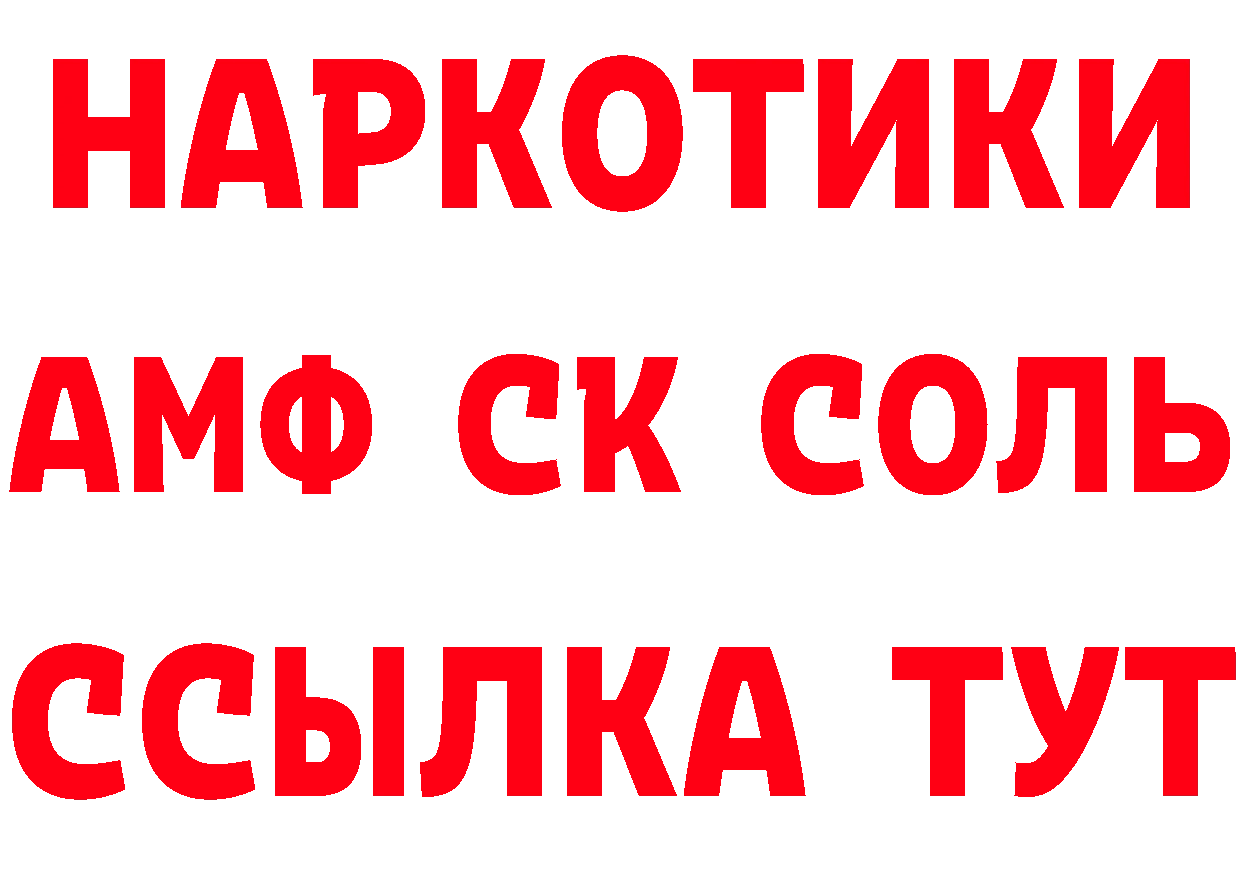 НАРКОТИКИ

АМФ СК СОЛЬ

ССЫЛКА ТУТ